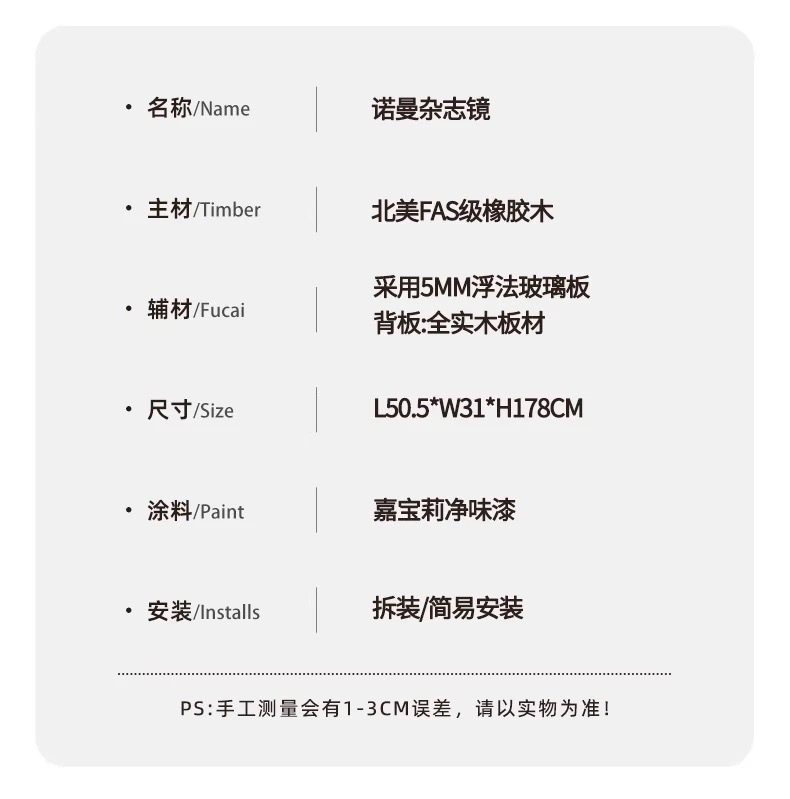 • 名称/Name 诺曼杂志镜

• 主材/Timber 北美FAS级橡胶木

• 辅材/Fucai 采用5MM浮法玻璃板
背板:全实木板材

• 尺寸/Size L50.5*W31*H178CM

• 涂料/Paint 嘉宝莉净味漆

• 安装/Installs 拆装/简易安装

PS:手工测量会有1-3CM误差，请以实物为准!